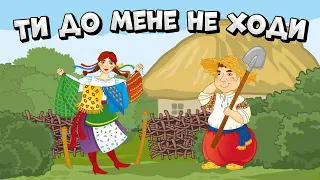 ТИ ДО МЕНЕ НЕ ХОДИ